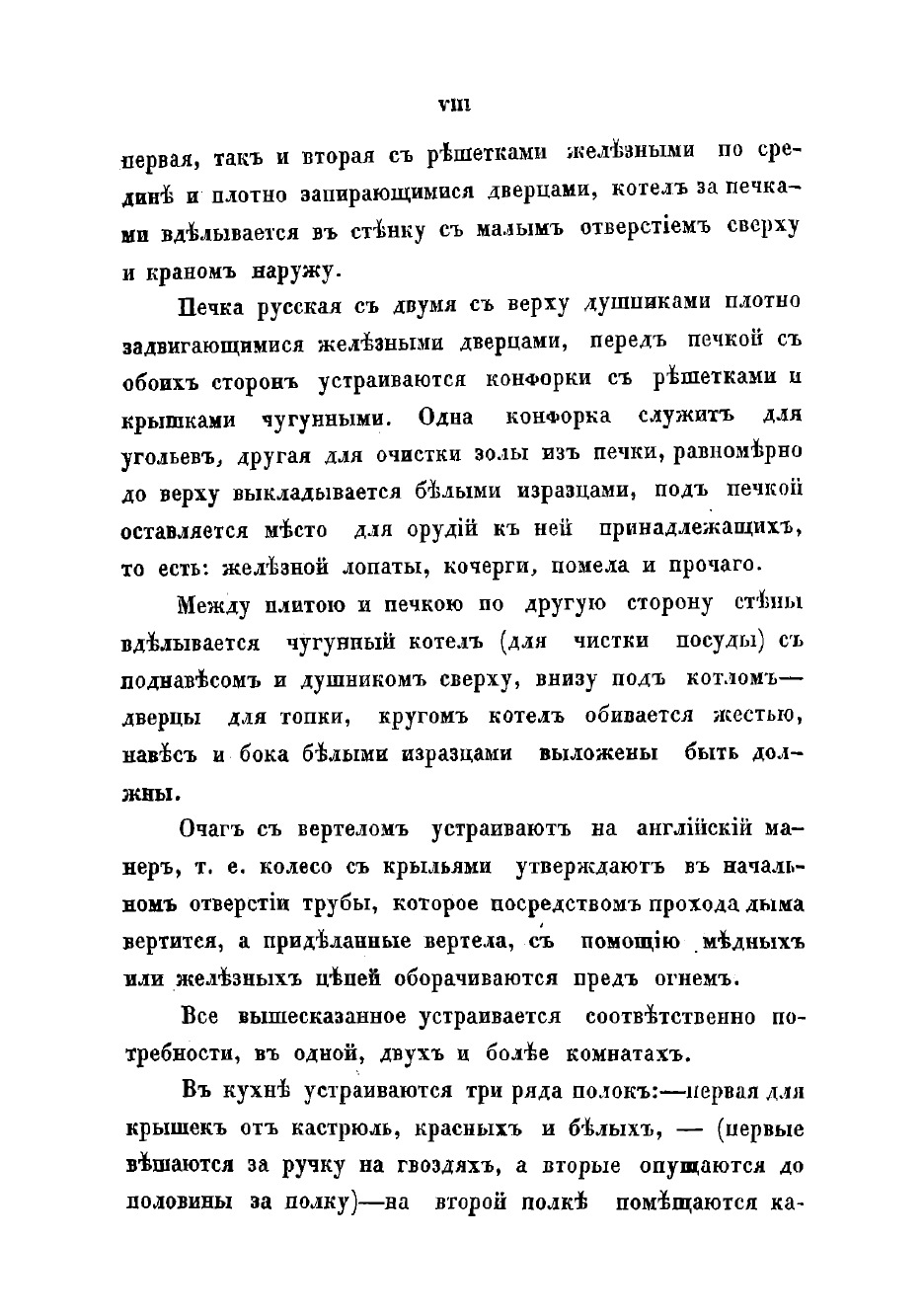 VIII

первая, такъ и вторая съ рѣшетками желѣзными по срединѣ и плотно запирающимися дверцами, котелъ за печками вдѣлывается въ стѣнку съ малымъ отверстіемъ сверху и краномъ наружу.

Печка русская съ двумя съ верху душниками плотно задвигающимися желѣзными дверцами, передъ печкой съ обоихъ сторонъ устраиваются конфорки съ рѣшетками и крышками чугунными. Одна конфорка служитъ для угольевъ, другая для очистки золы изъ печки, равномѣрно до верху выкладывается бѣлыми изразцами, подъ печкой оставляется мѣсто для орудій къ ней принадлежащихъ, то есть: желѣзной лопаты, кочерги, помела и прочаго.

Между плитою и печкою по другую сторону стѣны вдѣлывается чугунный котелъ (для чистки посуды) съ поднавѣсомъ и душникомъ сверху, внизу подъ котломъ— дверцы для топки, кругомъ котелъ обивается жестью, навѣсъ и бока бѣлыми изразцами выложены быть должны.

Очагъ съ вертеломъ устраиваютъ на англійскій манеръ, т. е. колесо съ крыльями утверждаютъ въ начальномъ отверстіи трубы, которое посредствомъ прохода дыма вертится, а придѣланные вертела, съ помощію мѣдныхъ или желѣзныхъ цѣпей оборачиваются предъ огнемъ.

Все вышесказанное устраивается соотвѣтственно потребности, въ одной, двухъ и болѣе комнатахъ.

Въ кухнѣ устраиваются три ряда полокъ:—первая для крышекъ отъ кастрюль, красныхъ и бѣлыхъ, — (первые вѣшаются за ручку на гвоздяхъ, а вторые опущаются до половины за полку)—на второй полкѣ помѣщаются ка-